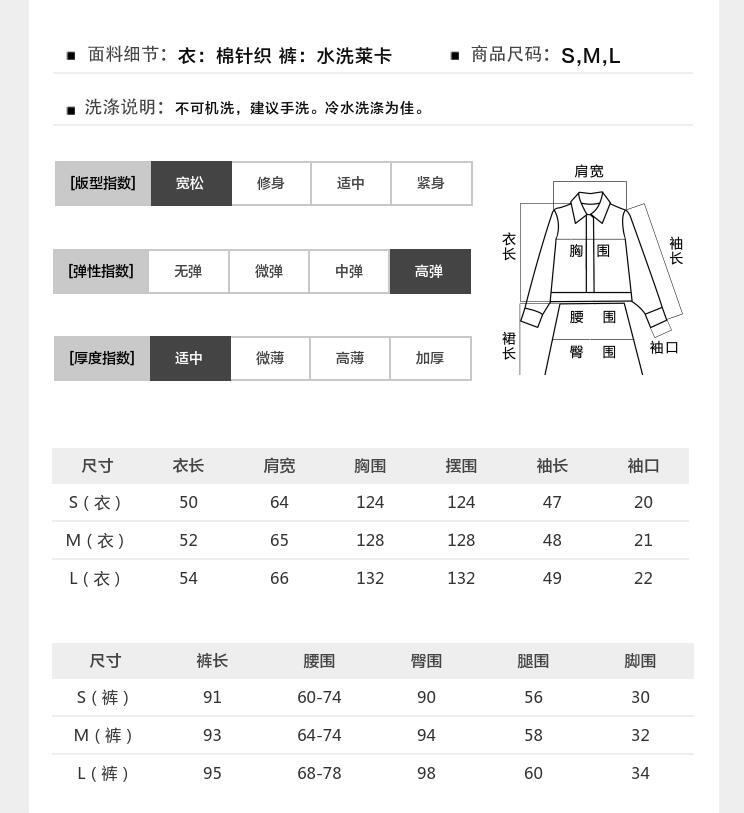 ■ 面料细节：衣：棉针织 裤：水洗莱卡　■ 商品尺码：S,M,L

■ 洗涤说明：不可机洗，建议手洗。冷水洗涤为佳。

| [版型指数] | 宽松 | 修身 | 适中 | 紧身 |
|---|---|---|---|---|

| [弹性指数] | 无弹 | 微弹 | 中弹 | 高弹 |
|---|---|---|---|---|

| [厚度指数] | 适中 | 微薄 | 高薄 | 加厚 |
|---|---|---|---|---|

肩宽
衣长
胸围
袖长
腰围
裙长
臀围
袖口

| 尺寸 | 衣长 | 肩宽 | 胸围 | 摆围 | 袖长 | 袖口 |
|---|---|---|---|---|---|---|
| S（衣） | 50 | 64 | 124 | 124 | 47 | 20 |
| M（衣） | 52 | 65 | 128 | 128 | 48 | 21 |
| L（衣） | 54 | 66 | 132 | 132 | 49 | 22 |

| 尺寸 | 裤长 | 腰围 | 臀围 | 腿围 | 脚围 |
|---|---|---|---|---|---|
| S（裤） | 91 | 60-74 | 90 | 56 | 30 |
| M（裤） | 93 | 64-74 | 94 | 58 | 32 |
| L（裤） | 95 | 68-78 | 98 | 60 | 34 |